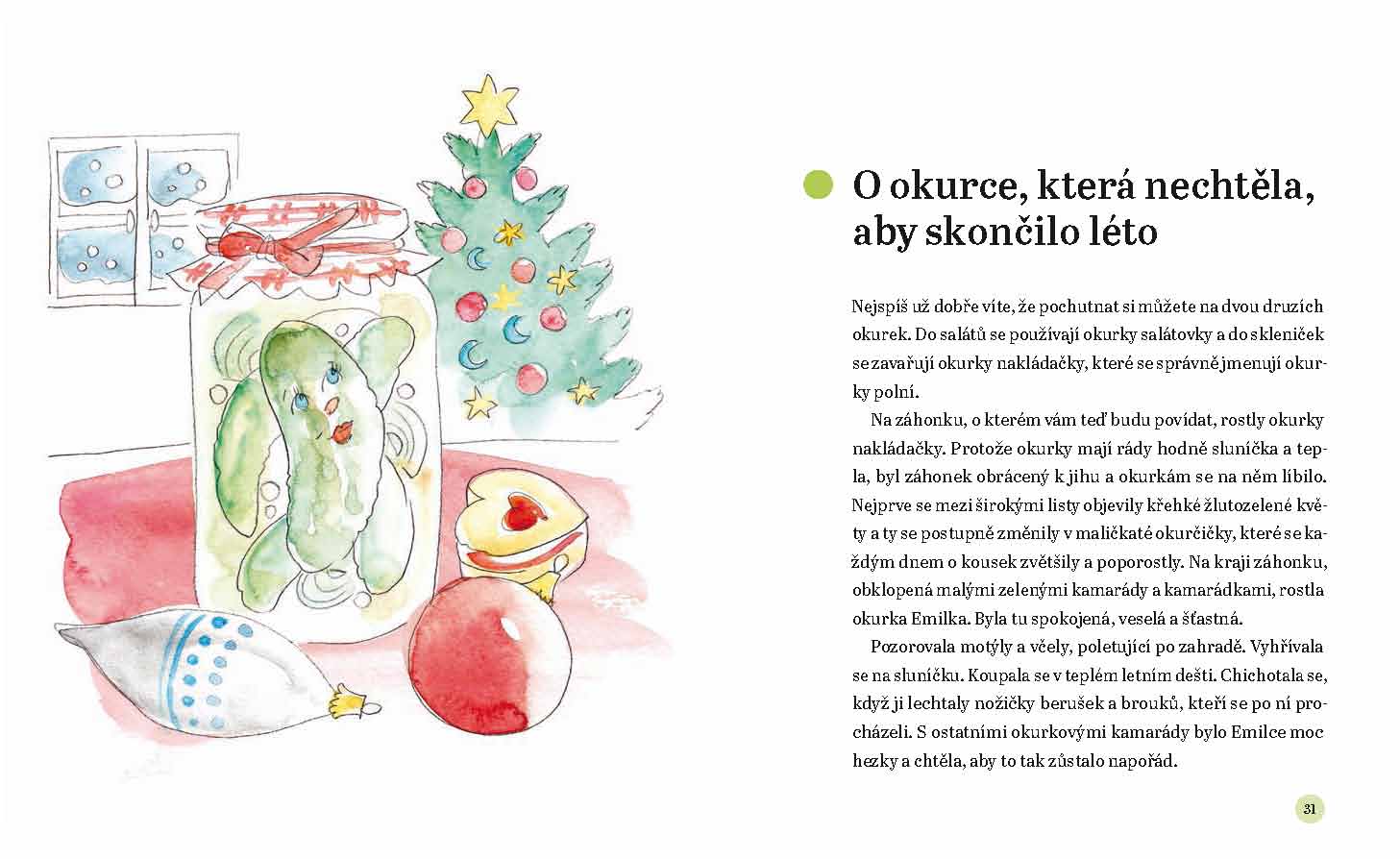 O okurce, která nechtěla, aby skončilo léto

Nejspíš už dobře víte, že pochutnat si můžete na dvou druzích okurek. Do salátů se používají okurky salátovky a do skleniček se zavařují okurky nakládačky, které se správně jmenují okurky polní.

Na záhonku, o kterém vám teď budu povídat, rostly okurky nakládačky. Protože okurky mají rády hodně sluníčka a tepla, byl záhonek obrácený k jihu a okurkám se na něm líbilo. Nejprve se mezi širokými listy objevily křehké žlutozelené květy a ty se postupně změnily v maličkaté okurčičky, které se každým dnem o kousek zvětšily a poporostly. Na kraji záhonku, obklopená malými zelenými kamarády a kamarádkami, rostla okurka Emilka. Byla tu spokojená, veselá a šťastná.

Pozorovala motýly a včely, poletující po zahradě. Vyhřívala se na sluníčku. Koupala se v teplém letním dešti. Chichotala se, když ji lechtaly nožičky berušek a brouků, kteří se po ní procházeli. S ostatními okurkovými kamarády bylo Emilce moc hezky a chtěla, aby to tak zůstalo napořád.

31